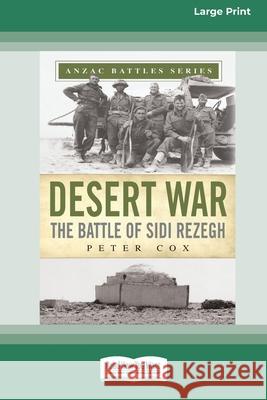 Large Print

ANZAC BATTLES SERIES

DESERT WAR

THE BATTLE OF SIDI REZEGH

PETER COX

Kraina Książek